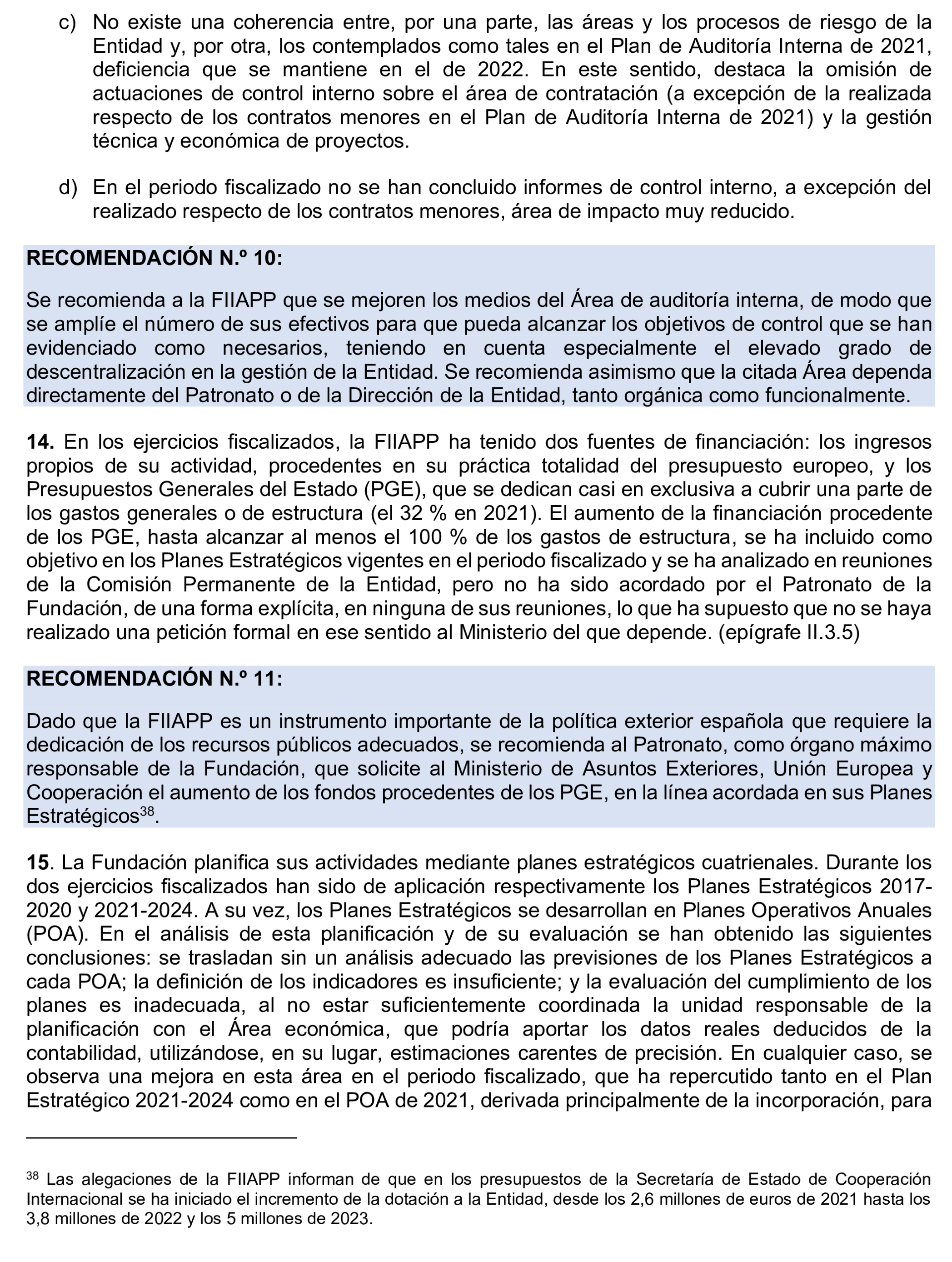 c) No existe una coherencia entre, por una parte, las áreas y los procesos de riesgo de la Entidad y, por otra, los contemplados como tales en el Plan de Auditoría Interna de 2021, deficiencia que se mantiene en el de 2022. En este sentido, destaca la omisión de actuaciones de control interno sobre el área de contratación (a excepción de la realizada respecto de los contratos menores en el Plan de Auditoría Interna de 2021) y la gestión técnica y económica de proyectos.

d) En el periodo fiscalizado no se han concluido informes de control interno, a excepción del realizado respecto de los contratos menores, área de impacto muy reducido.

RECOMENDACIÓN N.º 10:

Se recomienda a la FIIAPP que se mejoren los medios del Área de auditoría interna, de modo que se amplíe el número de sus efectivos para que pueda alcanzar los objetivos de control que se han evidenciado como necesarios, teniendo en cuenta especialmente el elevado grado de descentralización en la gestión de la Entidad. Se recomienda asimismo que la citada Área dependa directamente del Patronato o de la Dirección de la Entidad, tanto orgánica como funcionalmente.

14. En los ejercicios fiscalizados, la FIIAPP ha tenido dos fuentes de financiación: los ingresos propios de su actividad, procedentes en su práctica totalidad del presupuesto europeo, y los Presupuestos Generales del Estado (PGE), que se dedican casi en exclusiva a cubrir una parte de los gastos generales o de estructura (el 32 % en 2021). El aumento de la financiación procedente de los PGE, hasta alcanzar al menos el 100 % de los gastos de estructura, se ha incluido como objetivo en los Planes Estratégicos vigentes en el periodo fiscalizado y se ha analizado en reuniones de la Comisión Permanente de la Entidad, pero no ha sido acordado por el Patronato de la Fundación, de una forma explícita, en ninguna de sus reuniones, lo que ha supuesto que no se haya realizado una petición formal en ese sentido al Ministerio del que depende. (epígrafe II.3.5)

RECOMENDACIÓN N.º 11:

Dado que la FIIAPP es un instrumento importante de la política exterior española que requiere la dedicación de los recursos públicos adecuados, se recomienda al Patronato, como órgano máximo responsable de la Fundación, que solicite al Ministerio de Asuntos Exteriores, Unión Europea y Cooperación el aumento de los fondos procedentes de los PGE, en la línea acordada en sus Planes Estratégicos$^{38}$.

15. La Fundación planifica sus actividades mediante planes estratégicos cuatrienales. Durante los dos ejercicios fiscalizados han sido de aplicación respectivamente los Planes Estratégicos 2017-2020 y 2021-2024. A su vez, los Planes Estratégicos se desarrollan en Planes Operativos Anuales (POA). En el análisis de esta planificación y de su evaluación se han obtenido las siguientes conclusiones: se trasladan sin un análisis adecuado las previsiones de los Planes Estratégicos a cada POA; la definición de los indicadores es insuficiente; y la evaluación del cumplimiento de los planes es inadecuada, al no estar suficientemente coordinada la unidad responsable de la planificación con el Área económica, que podría aportar los datos reales deducidos de la contabilidad, utilizándose, en su lugar, estimaciones carentes de precisión. En cualquier caso, se observa una mejora en esta área en el periodo fiscalizado, que ha repercutido tanto en el Plan Estratégico 2021-2024 como en el POA de 2021, derivada principalmente de la incorporación, para

$^{38}$ Las alegaciones de la FIIAPP informan de que en los presupuestos de la Secretaría de Estado de Cooperación Internacional se ha iniciado el incremento de la dotación a la Entidad, desde los 2,6 millones de euros de 2021 hasta los 3,8 millones de 2022 y los 5 millones de 2023.